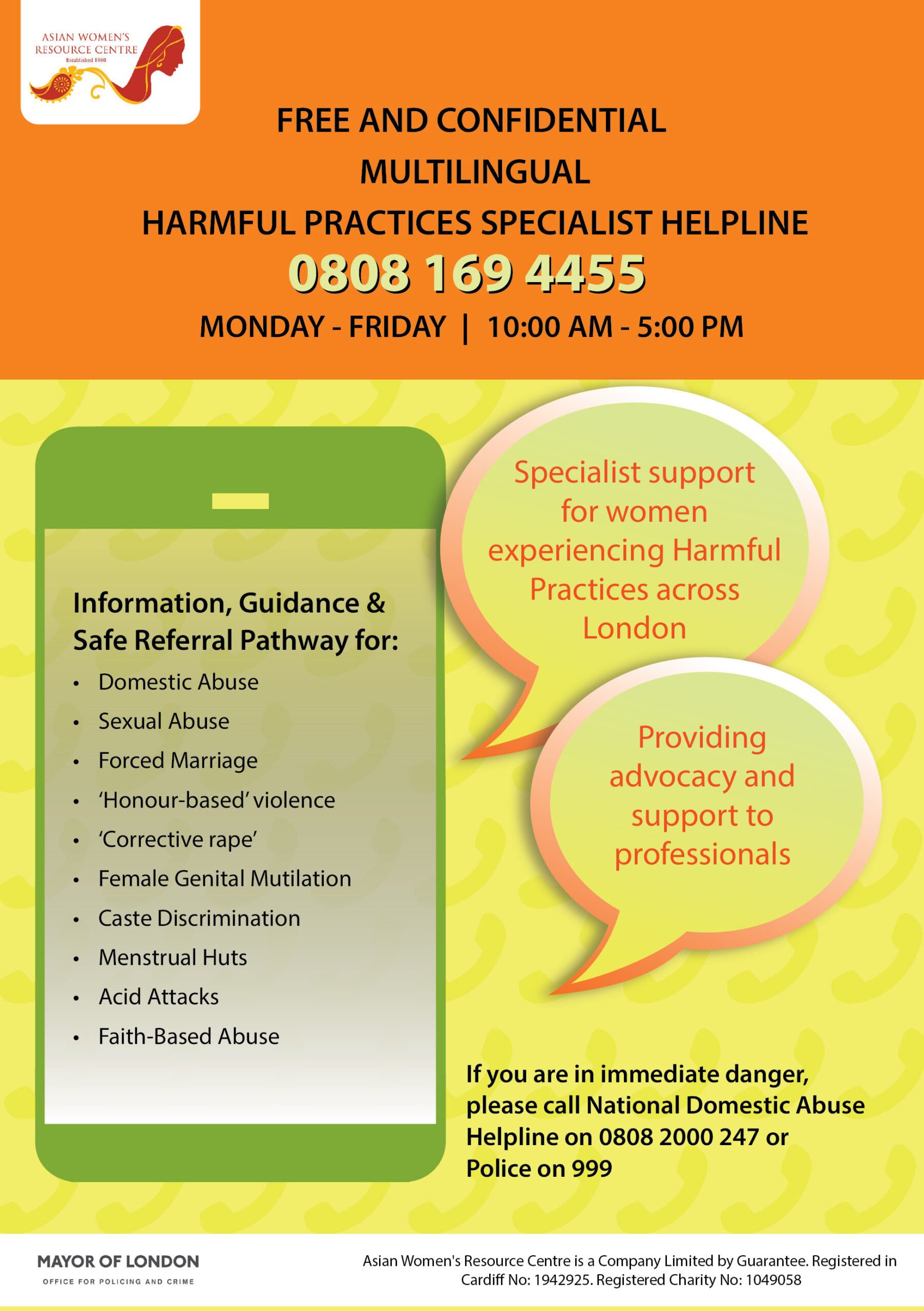 ASIAN WOMEN'S RESOURCE CENTRE
Established 1980

FREE AND CONFIDENTIAL
MULTILINGUAL
HARMFUL PRACTICES SPECIALIST HELPLINE
0808 169 4455
MONDAY - FRIDAY | 10:00 AM - 5:00 PM

Information, Guidance & Safe Referral Pathway for:
• Domestic Abuse
• Sexual Abuse
• Forced Marriage
• 'Honour-based' violence
• 'Corrective rape'
• Female Genital Mutilation
• Caste Discrimination
• Menstrual Huts
• Acid Attacks
• Faith-Based Abuse

Specialist support for women experiencing Harmful Practices across London

Providing advocacy and support to professionals

If you are in immediate danger, please call National Domestic Abuse Helpline on 0808 2000 247 or Police on 999

MAYOR OF LONDON
OFFICE FOR POLICING AND CRIME

Asian Women's Resource Centre is a Company Limited by Guarantee. Registered in Cardiff No: 1942925. Registered Charity No: 1049058